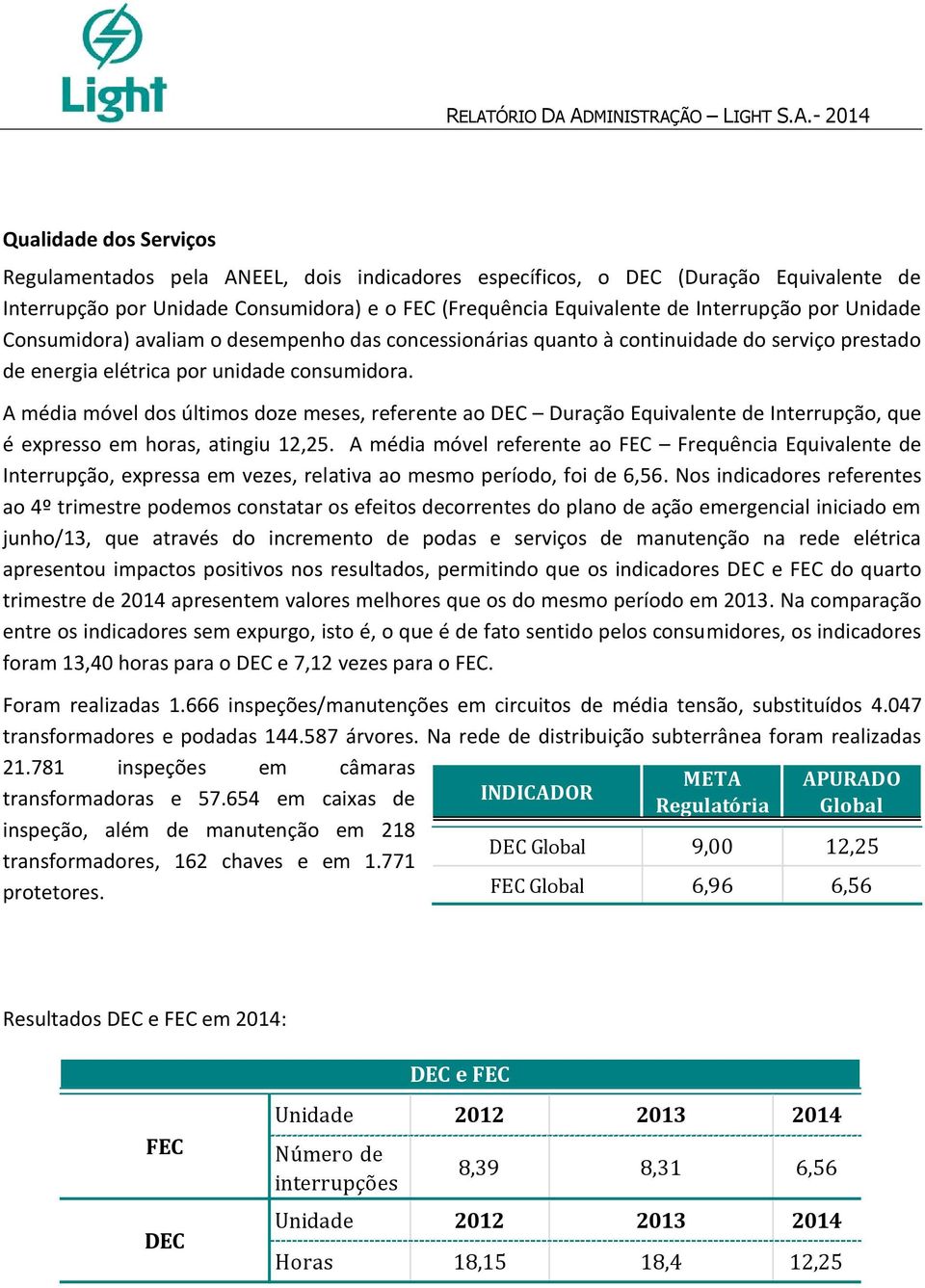 Light

RELATÓRIO DA ADMINISTRAÇÃO – LIGHT S.A.- 2014

Qualidade dos Serviços

Regulamentados pela ANEEL, dois indicadores específicos, o DEC (Duração Equivalente de Interrupção por Unidade Consumidora) e o FEC (Frequência Equivalente de Interrupção por Unidade Consumidora) avaliam o desempenho das concessionárias quanto à continuidade do serviço prestado de energia elétrica por unidade consumidora.

A média móvel dos últimos doze meses, referente ao DEC – Duração Equivalente de Interrupção, que é expresso em horas, atingiu 12,25. A média móvel referente ao FEC – Frequência Equivalente de Interrupção, expressa em vezes, relativa ao mesmo período, foi de 6,56. Nos indicadores referentes ao 4º trimestre podemos constatar os efeitos decorrentes do plano de ação emergencial iniciado em junho/13, que através do incremento de podas e serviços de manutenção na rede elétrica apresentou impactos positivos nos resultados, permitindo que os indicadores DEC e FEC do quarto trimestre de 2014 apresentem valores melhores que os do mesmo período em 2013. Na comparação entre os indicadores sem expurgo, isto é, o que é de fato sentido pelos consumidores, os indicadores foram 13,40 horas para o DEC e 7,12 vezes para o FEC.

Foram realizadas 1.666 inspeções/manutenções em circuitos de média tensão, substituídos 4.047 transformadores e podadas 144.587 árvores. Na rede de distribuição subterrânea foram realizadas 21.781 inspeções em câmaras transformadoras e 57.654 em caixas de inspeção, além de manutenção em 218 transformadores, 162 chaves e em 1.771 protetores.

| INDICADOR | META Regulatória | APURADO Global |
|---|---|---|
| DEC Global | 9,00 | 12,25 |
| FEC Global | 6,96 | 6,56 |

Resultados DEC e FEC em 2014:

| DEC e FEC | | | | |
|---|---|---|---|---|
| FEC | Unidade | 2012 | 2013 | 2014 |
| | Número de interrupções | 8,39 | 8,31 | 6,56 |
| DEC | Unidade | 2012 | 2013 | 2014 |
| | Horas | 18,15 | 18,4 | 12,25 |